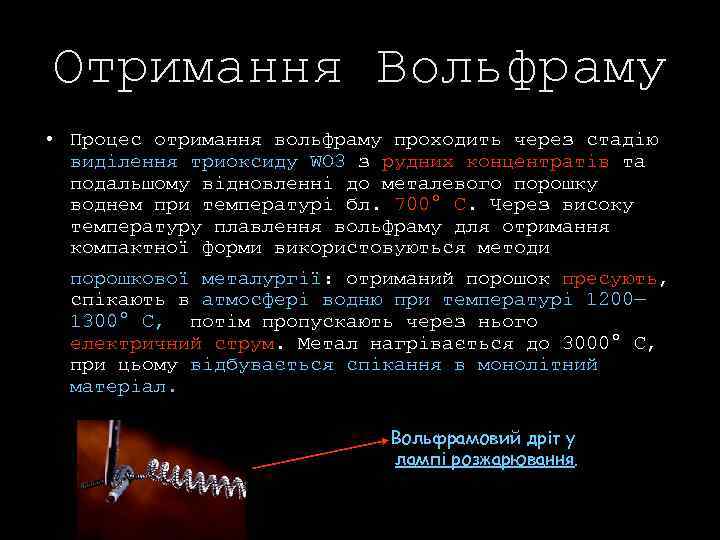 Отримання Вольфраму

• Процес отримання вольфраму проходить через стадію виділення триоксиду WO3 з рудних концентратів та подальшому відновленні до металевого порошку воднем при температурі бл. 700° C. Через високу температуру плавлення вольфраму для отримання компактної форми використовуються методи

порошкової металургії: отриманий порошок пресують, спікають в атмосфері водню при температурі 1200—1300° C, потім пропускають через нього електричний струм. Метал нагрівається до 3000° C, при цьому відбувається спікання в монолітний матеріал.

Вольфрамовий дріт у лампі розжарювання.